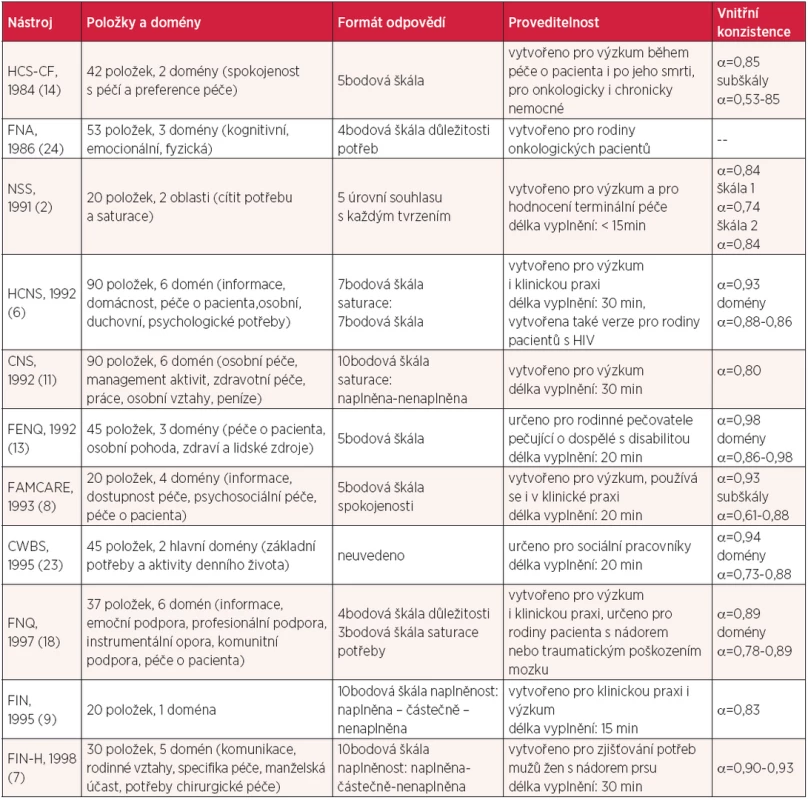 | Nástroj | Položky a domény | Formát odpovědí | Proveditelnost | Vnitřní konzistence |
|---|---|---|---|---|
| HCS-CF, 1984 (14) | 42 položek, 2 domény (spokojenost s péčí a preference péče) | 5bodová škála | vytvořeno pro výzkum během péče o pacienta i po jeho smrti, pro onkologicky i chronicky nemocné | α=0,85 subškály α=0,53-85 |
| FNA, 1986 (24) | 53 položek, 3 domény (kognitivní, emocionální, fyzická) | 4bodová škála důležitosti potřeb | vytvořeno pro rodiny onkologických pacientů | -- |
| NSS, 1991 (2) | 20 položek, 2 oblasti (cítit potřebu a saturace) | 5 úrovní souhlasu s každým tvrzením | vytvořeno pro výzkum a pro hodnocení terminální péče délka vyplnění: < 15min | α=0,84 škála 1 α=0,74 škála 2 α=0,84 |
| HCNS, 1992 (6) | 90 položek, 6 domén (informace, domácnost, péče o pacienta,osobní, duchovní, psychologické potřeby) | 7bodová škála saturace: 7bodová škála | vytvořeno pro výzkum i klinickou praxi délka vyplnění: 30 min, vytvořena také verze pro rodiny pacientů s HIV | α=0,93 domény α=0,88-0,86 |
| CNS, 1992 (11) | 90 položek, 6 domén (osobní péče, management aktivit, zdravotní péče, práce, osobní vztahy, peníze) | 10bodová škála saturace: naplněna-nenaplněna | vytvořeno pro výzkum délka vyplnění: 30 min | α=0,80 |
| FENQ, 1992 (13) | 45 položek, 3 domény (péče o pacienta, osobní pohoda, zdraví a lidské zdroje) | 5bodová škála | určeno pro rodinné pečovatele pečující o dospělé s disabilitou délka vyplnění: 20 min | α=0,98 domény α=0,86-0,98 |
| FAMCARE, 1993 (8) | 20 položek, 4 domény (informace, dostupnost péče, psychosociální péče, péče o pacienta) | 5bodová škála spokojenosti | vytvořeno pro výzkum, používá se i v klinické praxi délka vyplnění: 20 min | α=0,93 subškály α=0,61-0,88 |
| CWBS, 1995 (23) | 45 položek, 2 hlavní domény (základní potřeby a aktivity denního života) | neuvedeno | určeno pro sociální pracovníky délka vyplnění: 20 min | α=0,94 domény α=0,73-0,88 |
| FNQ, 1997 (18) | 37 položek, 6 domén (informace, emoční podpora, profesionální podpora, instrumentální opora, komunitní podpora, péče o pacienta) | 4bodová škála důležitosti 3bodová škála saturace potřeby | vytvořeno pro výzkum i klinickou praxi, určeno pro rodiny pacienta s nádorem nebo traumatickým poškozením mozku | α=0,89 domény α=0,78-0,89 |
| FIN, 1995 (9) | 20 položek, 1 doména | 10bodová škála naplněnost: naplněna – částečně – nenaplněna | vytvořeno pro klinickou praxi i výzkum délka vyplnění: 15 min | α=0,83 |
| FIN-H, 1998 (7) | 30 položek, 5 domén (komunikace, rodinné vztahy, specifika péče, manželská účast, potřeby chirurgické péče) | 10bodová škála naplněnost: naplněna-částečně-nenaplněna | vytvořeno pro zjišťování potřeb mužů žen s nádorem prsu délka vyplnění: 30 min | α=0,90-0,93 |